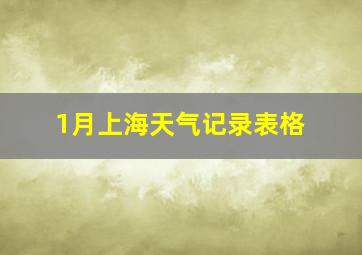 1月上海天气记录表格